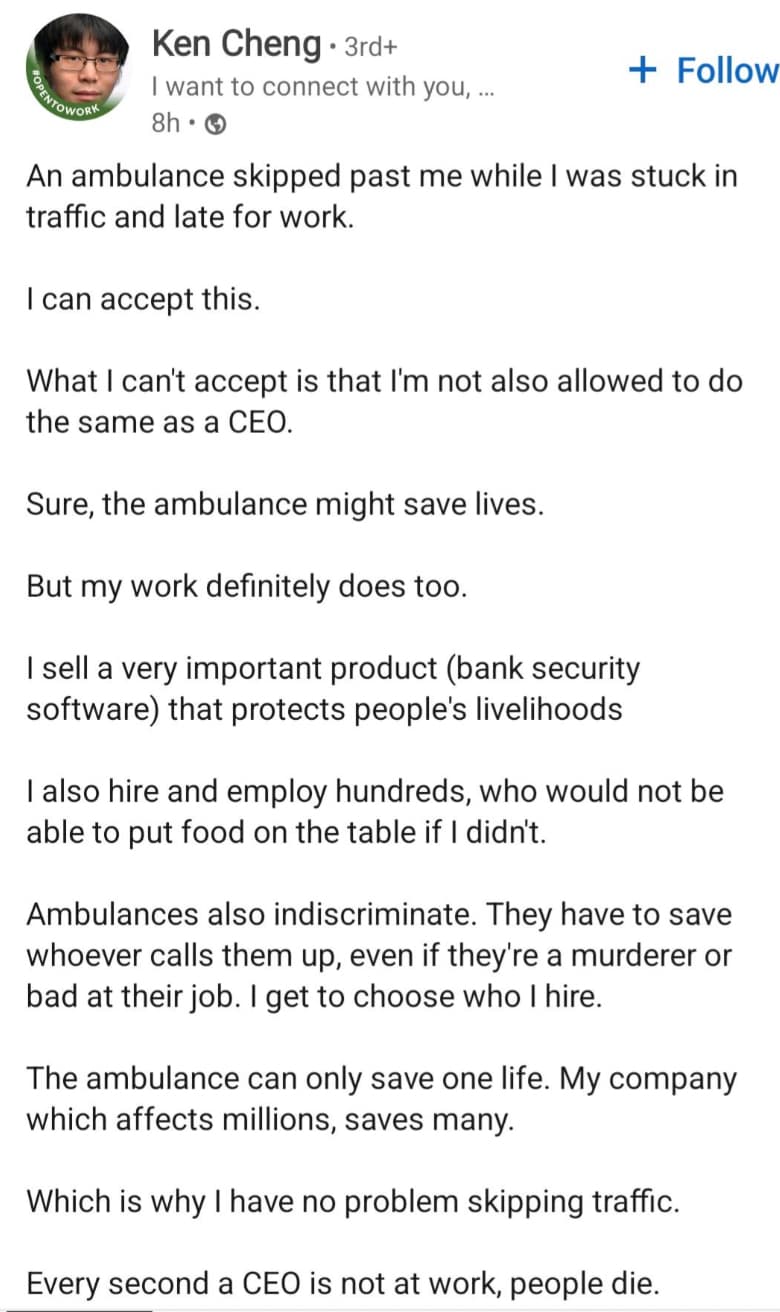 #OPENTOWORK

Ken Cheng · 3rd+
I want to connect with you, ...
8h ·

+ Follow

An ambulance skipped past me while I was stuck in traffic and late for work.

I can accept this.

What I can't accept is that I'm not also allowed to do the same as a CEO.

Sure, the ambulance might save lives.

But my work definitely does too.

I sell a very important product (bank security software) that protects people's livelihoods

I also hire and employ hundreds, who would not be able to put food on the table if I didn't.

Ambulances also indiscriminate. They have to save whoever calls them up, even if they're a murderer or bad at their job. I get to choose who I hire.

The ambulance can only save one life. My company which affects millions, saves many.

Which is why I have no problem skipping traffic.

Every second a CEO is not at work, people die.